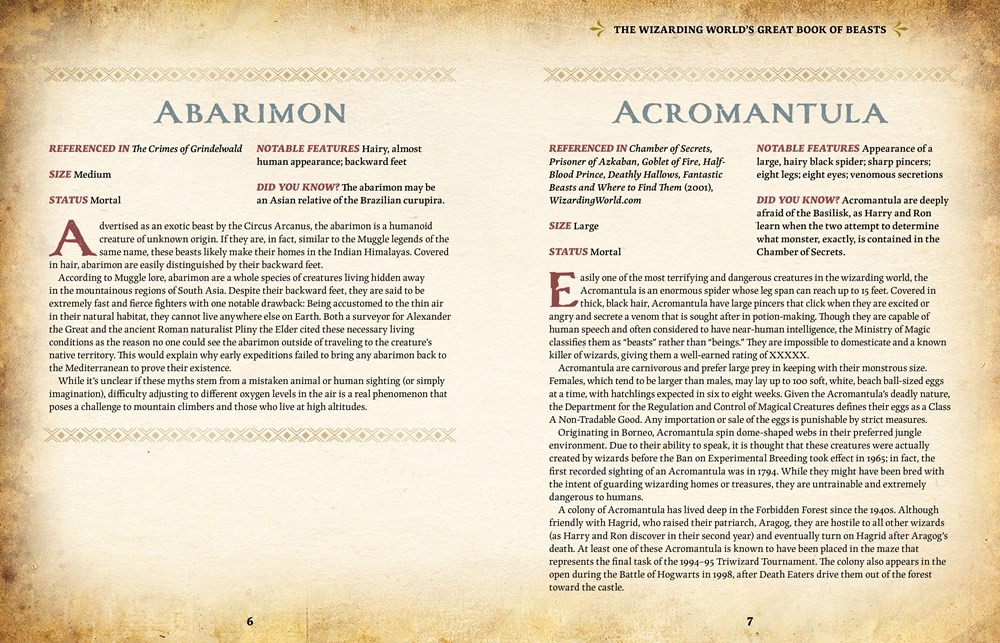 THE WIZARDING WORLD'S GREAT BOOK OF BEASTS

ABARIMON

REFERENCED IN The Crimes of Grindelwald

SIZE Medium

STATUS Mortal

NOTABLE FEATURES Hairy, almost human appearance; backward feet

DID YOU KNOW? The abarimon may be an Asian relative of the Brazilian curupira.

Advertised as an exotic beast by the Circus Arcanus, the abarimon is a humanoid creature of unknown origin. If they are, in fact, similar to the Muggle legends of the same name, these beasts likely make their homes in the Indian Himalayas. Covered in hair, abarimon are easily distinguished by their backward feet.

According to Muggle lore, abarimon are a whole species of creatures living hidden away in the mountainous regions of South Asia. Despite their backward feet, they are said to be extremely fast and fierce fighters with one notable drawback: Being accustomed to the thin air in their natural habitat, they cannot live anywhere else on Earth. Both a surveyor for Alexander the Great and the ancient Roman naturalist Pliny the Elder cited these necessary living conditions as the reason no one could see the abarimon outside of traveling to the creature's native territory. This would explain why early expeditions failed to bring any abarimon back to the Mediterranean to prove their existence.

While it's unclear if these myths stem from a mistaken animal or human sighting (or simply imagination), difficulty adjusting to different oxygen levels in the air is a real phenomenon that poses a challenge to mountain climbers and those who live at high altitudes.

6

ACROMANTULA

REFERENCED IN Chamber of Secrets, Prisoner of Azkaban, Goblet of Fire, Half-Blood Prince, Deathly Hallows, Fantastic Beasts and Where to Find Them (2001), WizardingWorld.com

SIZE Large

STATUS Mortal

NOTABLE FEATURES Appearance of a large, hairy black spider; sharp pincers; eight legs; eight eyes; venomous secretions

DID YOU KNOW? Acromantula are deeply afraid of the Basilisk, as Harry and Ron learn when the two attempt to determine what monster, exactly, is contained in the Chamber of Secrets.

Easily one of the most terrifying and dangerous creatures in the wizarding world, the Acromantula is an enormous spider whose leg span can reach up to 15 feet. Covered in thick, black hair, Acromantula have large pincers that click when they are excited or angry and secrete a venom that is sought after in potion-making. Though they are capable of human speech and often considered to have near-human intelligence, the Ministry of Magic classifies them as "beasts" rather than "beings." They are impossible to domesticate and a known killer of wizards, giving them a well-earned rating of XXXXX.

Acromantula are carnivorous and prefer large prey in keeping with their monstrous size. Females, which tend to be larger than males, may lay up to 100 soft, white, beach ball-sized eggs at a time, with hatchlings expected in six to eight weeks. Given the Acromantula's deadly nature, the Department for the Regulation and Control of Magical Creatures defines their eggs as a Class A Non-Tradable Good. Any importation or sale of the eggs is punishable by strict measures.

Originating in Borneo, Acromantula spin dome-shaped webs in their preferred jungle environment. Due to their ability to speak, it is thought that these creatures were actually created by wizards before the Ban on Experimental Breeding took effect in 1965; in fact, the first recorded sighting of an Acromantula was in 1794. While they might have been bred with the intent of guarding wizarding homes or treasures, they are untrainable and extremely dangerous to humans.

A colony of Acromantula has lived deep in the Forbidden Forest since the 1940s. Although friendly with Hagrid, who raised their patriarch, Aragog, they are hostile to all other wizards (as Harry and Ron discover in their second year) and eventually turn on Hagrid after Aragog's death. At least one of these Acromantula is known to have been placed in the maze that represents the final task of the 1994–95 Triwizard Tournament. The colony also appears in the open during the Battle of Hogwarts in 1998, after Death Eaters drive them out of the forest toward the castle.

7